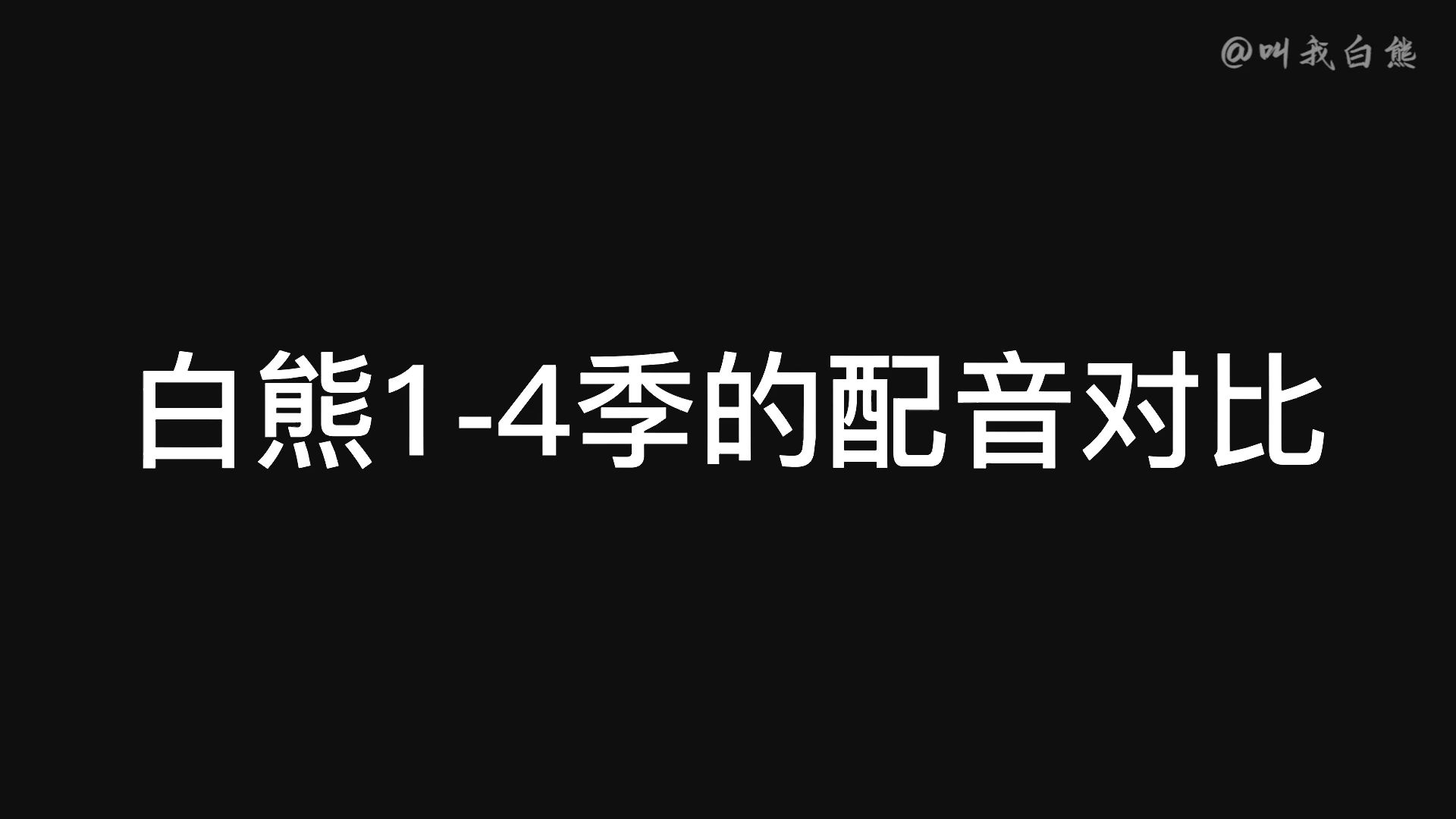 @叫我白熊

白熊1-4季的配音对比